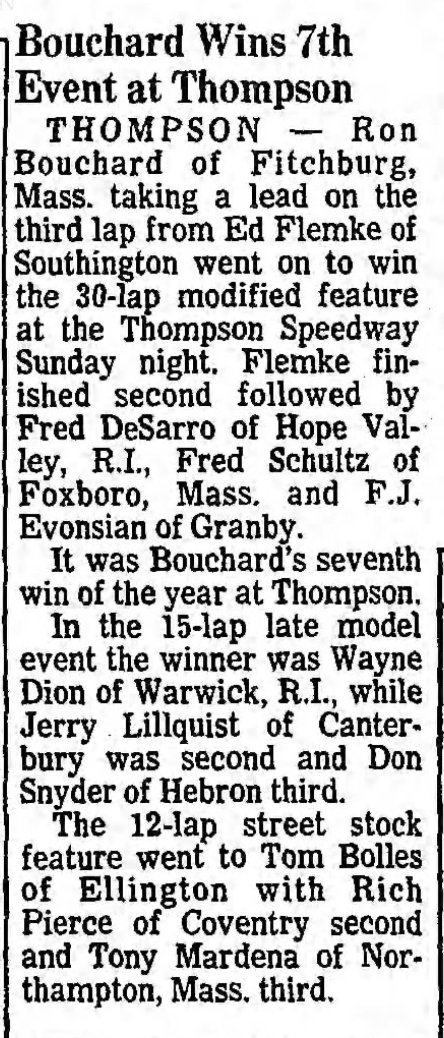 Bouchard Wins 7th Event at Thompson

THOMPSON — Ron Bouchard of Fitchburg, Mass. taking a lead on the third lap from Ed Flemke of Southington went on to win the 30-lap modified feature at the Thompson Speedway Sunday night. Flemke finished second followed by Fred DeSarro of Hope Valley, R.I., Fred Schultz of Foxboro, Mass. and F.J. Evonsian of Granby.

It was Bouchard's seventh win of the year at Thompson.

In the 15-lap late model event the winner was Wayne Dion of Warwick, R.I., while Jerry Lillquist of Canterbury was second and Don Snyder of Hebron third.

The 12-lap street stock feature went to Tom Bolles of Ellington with Rich Pierce of Coventry second and Tony Mardena of Northampton, Mass. third.